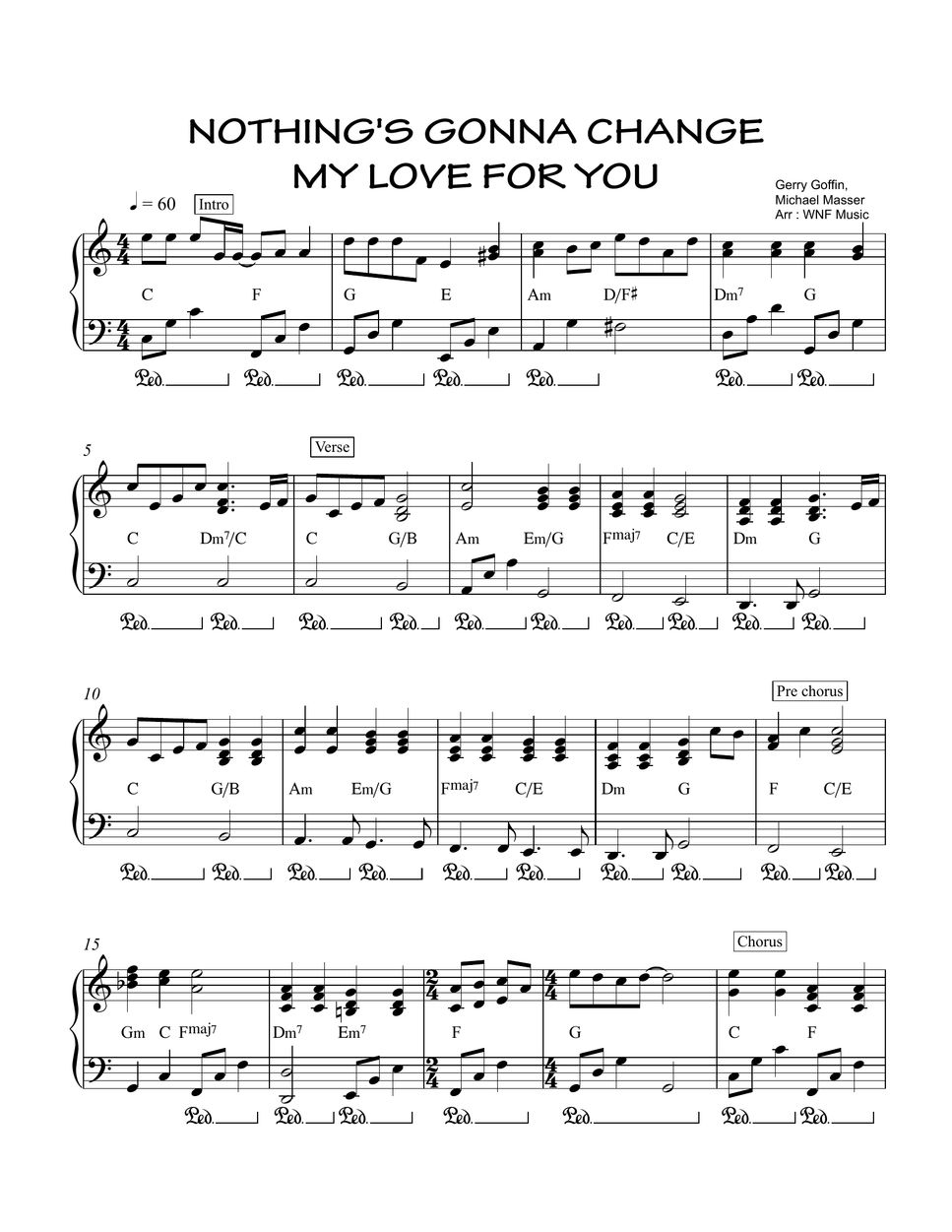 NOTHING'S GONNA CHANGE MY LOVE FOR YOU

Gerry Goffin,
Michael Masser
Arr : WNF Music

♩ = 60 Intro

C F G E Am D/F♯ Dm7 G

Ped. Ped. Ped. Ped. Ped. Ped. Ped.

5 Verse

C Dm7/C C G/B Am Em/G Fmaj7 C/E Dm G

Ped. Ped. Ped. Ped. Ped. Ped. Ped. Ped. Ped. Ped.

10 Pre chorus

C G/B Am Em/G Fmaj7 C/E Dm G F C/E

Ped. Ped. Ped. Ped. Ped. Ped. Ped. Ped. Ped. Ped.

15 Chorus

Gm C Fmaj7 Dm7 Em7 F G C F

Ped. Ped. Ped. Ped. Ped. Ped. Ped.